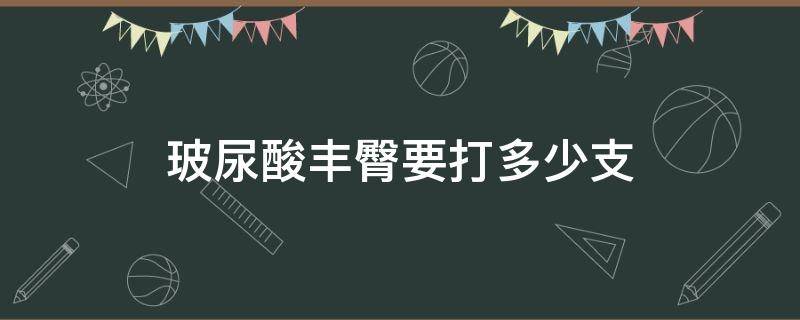 玻尿酸丰臀要打多少支